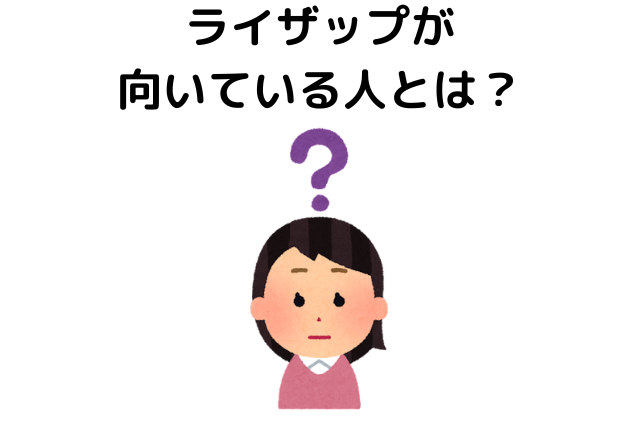 ライザップが
向いている人とは？

?